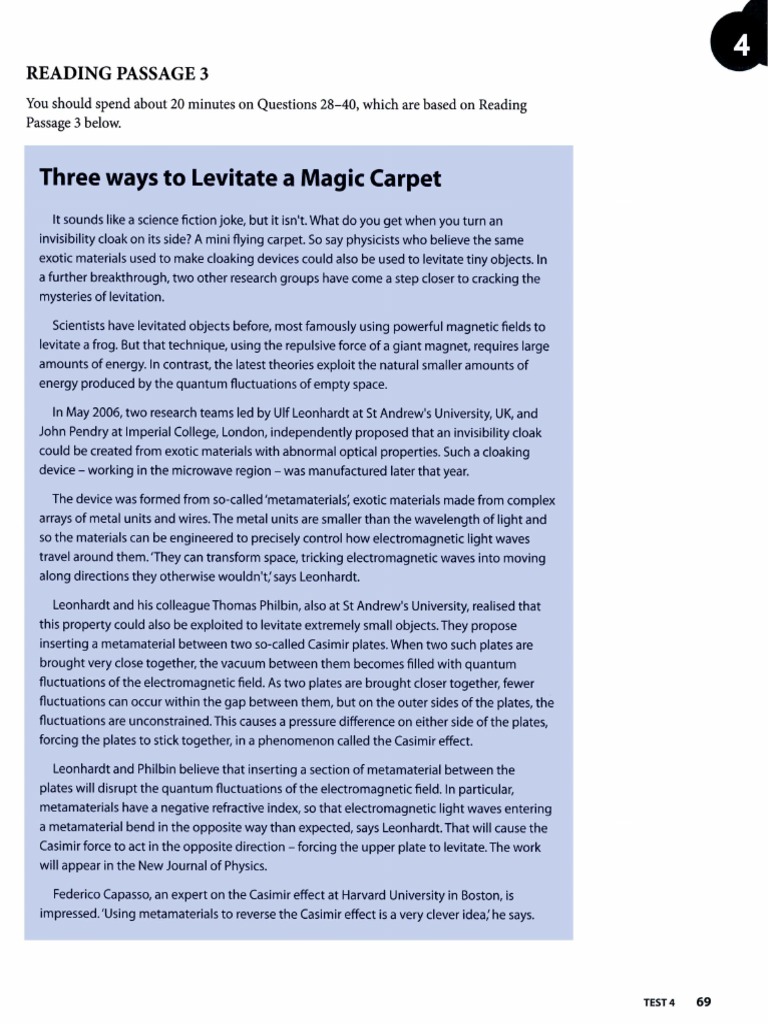 4

READING PASSAGE 3

You should spend about 20 minutes on Questions 28–40, which are based on Reading Passage 3 below.

Three ways to Levitate a Magic Carpet

It sounds like a science fiction joke, but it isn't. What do you get when you turn an invisibility cloak on its side? A mini flying carpet. So say physicists who believe the same exotic materials used to make cloaking devices could also be used to levitate tiny objects. In a further breakthrough, two other research groups have come a step closer to cracking the mysteries of levitation.

Scientists have levitated objects before, most famously using powerful magnetic fields to levitate a frog. But that technique, using the repulsive force of a giant magnet, requires large amounts of energy. In contrast, the latest theories exploit the natural smaller amounts of energy produced by the quantum fluctuations of empty space.

In May 2006, two research teams led by Ulf Leonhardt at St Andrew's University, UK, and John Pendry at Imperial College, London, independently proposed that an invisibility cloak could be created from exotic materials with abnormal optical properties. Such a cloaking device – working in the microwave region – was manufactured later that year.

The device was formed from so-called 'metamaterials', exotic materials made from complex arrays of metal units and wires. The metal units are smaller than the wavelength of light and so the materials can be engineered to precisely control how electromagnetic light waves travel around them. 'They can transform space, tricking electromagnetic waves into moving along directions they otherwise wouldn't,' says Leonhardt.

Leonhardt and his colleague Thomas Philbin, also at St Andrew's University, realised that this property could also be exploited to levitate extremely small objects. They propose inserting a metamaterial between two so-called Casimir plates. When two such plates are brought very close together, the vacuum between them becomes filled with quantum fluctuations of the electromagnetic field. As two plates are brought closer together, fewer fluctuations can occur within the gap between them, but on the outer sides of the plates, the fluctuations are unconstrained. This causes a pressure difference on either side of the plates, forcing the plates to stick together, in a phenomenon called the Casimir effect.

Leonhardt and Philbin believe that inserting a section of metamaterial between the plates will disrupt the quantum fluctuations of the electromagnetic field. In particular, metamaterials have a negative refractive index, so that electromagnetic light waves entering a metamaterial bend in the opposite way than expected, says Leonhardt. That will cause the Casimir force to act in the opposite direction – forcing the upper plate to levitate. The work will appear in the New Journal of Physics.

Federico Capasso, an expert on the Casimir effect at Harvard University in Boston, is impressed. 'Using metamaterials to reverse the Casimir effect is a very clever idea,' he says.

TEST 4 69